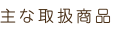 主な取扱商品